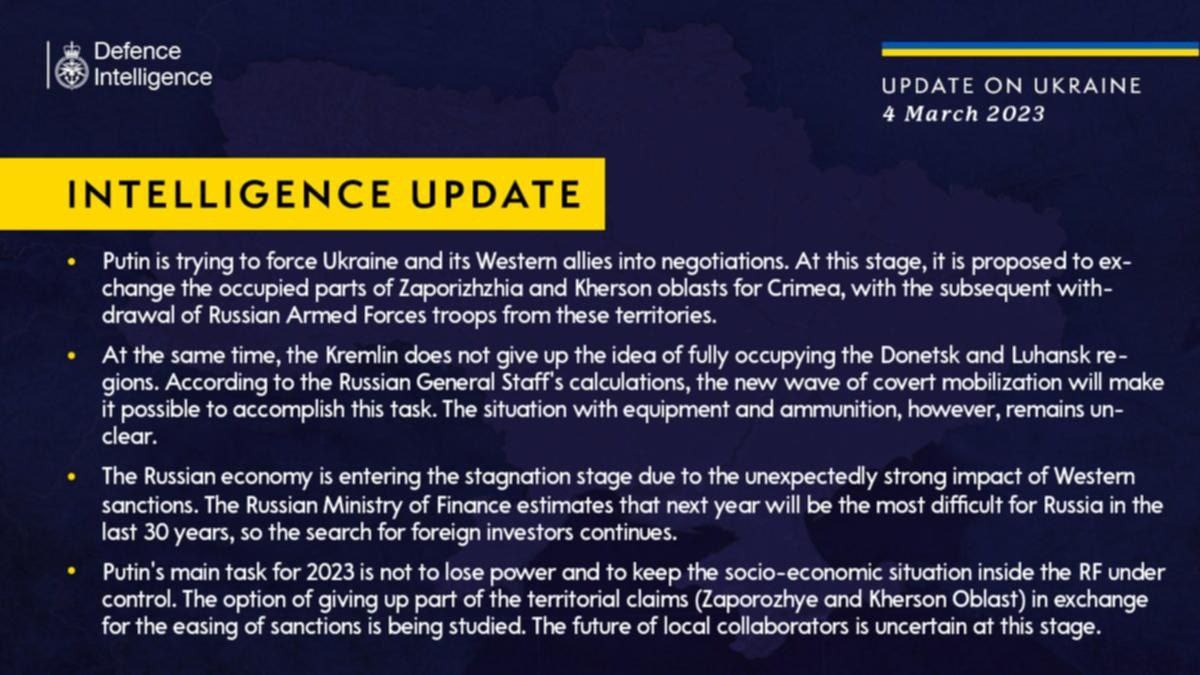 Defence Intelligence

UPDATE ON UKRAINE
4 March 2023

INTELLIGENCE UPDATE

• Putin is trying to force Ukraine and its Western allies into negotiations. At this stage, it is proposed to exchange the occupied parts of Zaporizhzhia and Kherson oblasts for Crimea, with the subsequent withdrawal of Russian Armed Forces troops from these territories.

• At the same time, the Kremlin does not give up the idea of fully occupying the Donetsk and Luhansk regions. According to the Russian General Staff's calculations, the new wave of covert mobilization will make it possible to accomplish this task. The situation with equipment and ammunition, however, remains unclear.

• The Russian economy is entering the stagnation stage due to the unexpectedly strong impact of Western sanctions. The Russian Ministry of Finance estimates that next year will be the most difficult for Russia in the last 30 years, so the search for foreign investors continues.

• Putin's main task for 2023 is not to lose power and to keep the socio-economic situation inside the RF under control. The option of giving up part of the territorial claims (Zaporozhye and Kherson Oblast) in exchange for the easing of sanctions is being studied. The future of local collaborators is uncertain at this stage.